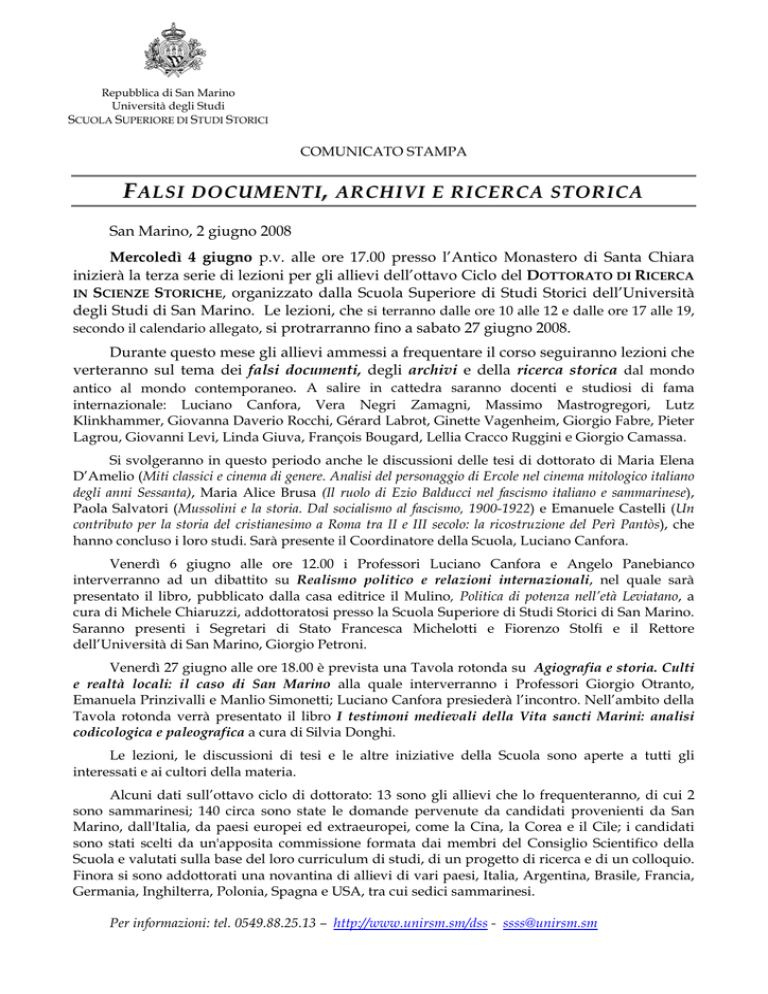 Repubblica di San Marino
Università degli Studi
SCUOLA SUPERIORE DI STUDI STORICI

COMUNICATO STAMPA

FALSI DOCUMENTI, ARCHIVI E RICERCA STORICA

San Marino, 2 giugno 2008

Mercoledì 4 giugno p.v. alle ore 17.00 presso l'Antico Monastero di Santa Chiara inizierà la terza serie di lezioni per gli allievi dell'ottavo Ciclo del DOTTORATO DI RICERCA IN SCIENZE STORICHE, organizzato dalla Scuola Superiore di Studi Storici dell'Università degli Studi di San Marino. Le lezioni, che si terranno dalle ore 10 alle 12 e dalle ore 17 alle 19, secondo il calendario allegato, si protrarranno fino a sabato 27 giugno 2008.

Durante questo mese gli allievi ammessi a frequentare il corso seguiranno lezioni che verteranno sul tema dei falsi documenti, degli archivi e della ricerca storica dal mondo antico al mondo contemporaneo. A salire in cattedra saranno docenti e studiosi di fama internazionale: Luciano Canfora, Vera Negri Zamagni, Massimo Mastrogregori, Lutz Klinkhammer, Giovanna Daverio Rocchi, Gérard Labrot, Ginette Vagenheim, Giorgio Fabre, Pieter Lagrou, Giovanni Levi, Linda Giuva, François Bougard, Lellia Cracco Ruggini e Giorgio Camassa.

Si svolgeranno in questo periodo anche le discussioni delle tesi di dottorato di Maria Elena D'Amelio (Miti classici e cinema di genere. Analisi del personaggio di Ercole nel cinema mitologico italiano degli anni Sessanta), Maria Alice Brusa (Il ruolo di Ezio Balducci nel fascismo italiano e sammarinese), Paola Salvatori (Mussolini e la storia. Dal socialismo al fascismo, 1900-1922) e Emanuele Castelli (Un contributo per la storia del cristianesimo a Roma tra II e III secolo: la ricostruzione del Perì Pantòs), che hanno concluso i loro studi. Sarà presente il Coordinatore della Scuola, Luciano Canfora.

Venerdì 6 giugno alle ore 12.00 i Professori Luciano Canfora e Angelo Panebianco interverranno ad un dibattito su Realismo politico e relazioni internazionali, nel quale sarà presentato il libro, pubblicato dalla casa editrice il Mulino, Politica di potenza nell'età Leviatano, a cura di Michele Chiaruzzi, addottoratosi presso la Scuola Superiore di Studi Storici di San Marino. Saranno presenti i Segretari di Stato Francesca Michelotti e Fiorenzo Stolfi e il Rettore dell'Università di San Marino, Giorgio Petroni.

Venerdì 27 giugno alle ore 18.00 è prevista una Tavola rotonda su Agiografia e storia. Culti e realtà locali: il caso di San Marino alla quale interverranno i Professori Giorgio Otranto, Emanuela Prinzivalli e Manlio Simonetti; Luciano Canfora presiederà l'incontro. Nell'ambito della Tavola rotonda verrà presentato il libro I testimoni medievali della Vita sancti Marini: analisi codicologica e paleografica a cura di Silvia Donghi.

Le lezioni, le discussioni di tesi e le altre iniziative della Scuola sono aperte a tutti gli interessati e ai cultori della materia.

Alcuni dati sull'ottavo ciclo di dottorato: 13 sono gli allievi che lo frequenteranno, di cui 2 sono sammarinesi; 140 circa sono state le domande pervenute da candidati provenienti da San Marino, dall'Italia, da paesi europei ed extraeuropei, come la Cina, la Corea e il Cile; i candidati sono stati scelti da un'apposita commissione formata dai membri del Consiglio Scientifico della Scuola e valutati sulla base del loro curriculum di studi, di un progetto di ricerca e di un colloquio. Finora si sono addottorati una novantina di allievi di vari paesi, Italia, Argentina, Brasile, Francia, Germania, Inghilterra, Polonia, Spagna e USA, tra cui sedici sammarinesi.

Per informazioni: tel. 0549.88.25.13 – http://www.unirsm.sm/dss - ssss@unirsm.sm